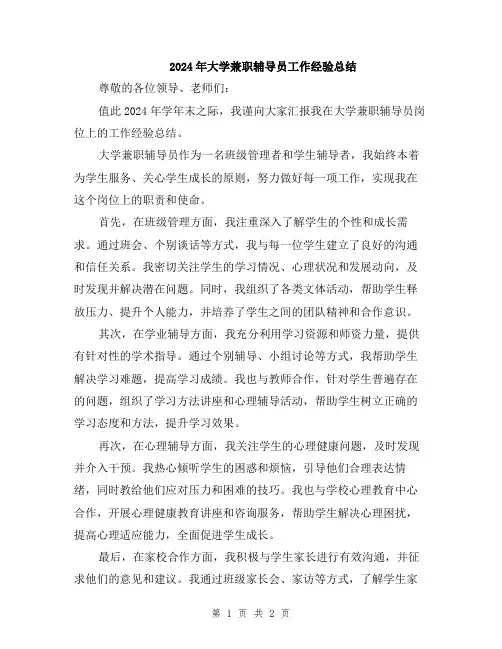 2024年大学兼职辅导员工作经验总结

尊敬的各位领导、老师们：

值此2024年学年末之际，我谨向大家汇报我在大学兼职辅导员岗位上的工作经验总结。

大学兼职辅导员作为一名班级管理者和学生辅导者，我始终本着为学生服务、关心学生成长的原则，努力做好每一项工作，实现我在这个岗位上的职责和使命。

首先，在班级管理方面，我注重深入了解学生的个性和成长需求。通过班会、个别谈话等方式，我与每一位学生建立了良好的沟通和信任关系。我密切关注学生的学习情况、心理状况和发展动向，及时发现并解决潜在问题。同时，我组织了各类文体活动，帮助学生释放压力、提升个人能力，并培养了学生之间的团队精神和合作意识。

其次，在学业辅导方面，我充分利用学习资源和师资力量，提供有针对性的学术指导。通过个别辅导、小组讨论等方式，我帮助学生解决学习难题，提高学习成绩。我也与教师合作，针对学生普遍存在的问题，组织了学习方法讲座和心理辅导活动，帮助学生树立正确的学习态度和方法，提升学习效果。

再次，在心理辅导方面，我关注学生的心理健康问题，及时发现并介入干预。我热心倾听学生的困惑和烦恼，引导他们合理表达情绪，同时教给他们应对压力和困难的技巧。我也与学校心理教育中心合作，开展心理健康教育讲座和咨询服务，帮助学生解决心理困扰，提高心理适应能力，全面促进学生成长。

最后，在家校合作方面，我积极与学生家长进行有效沟通，并征求他们的意见和建议。我通过班级家长会、家访等方式，了解学生家

第 1 页 共 2 页